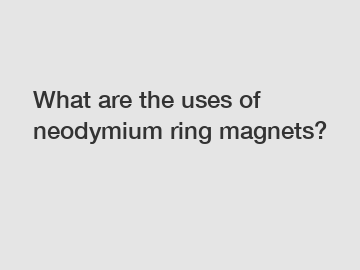 What are the uses of neodymium ring magnets?